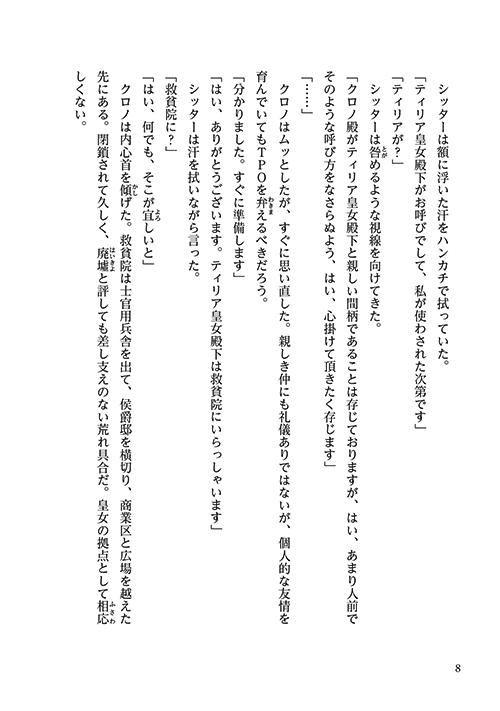 シッターは額に浮いた汗をハンカチで拭っていた。
「ティリア皇女殿下がお呼びでして、私が使わされた次第です」
「ティリアが？」
シッターは咎めるような視線を向けてきた。
「クロノ殿がティリア皇女殿下と親しい間柄であることは存じておりますが、はい、あまり人前でそのような呼び方をなさらぬよう、はい、心掛けて頂きたく存じます」
「……」
クロノはムッとしたが、すぐに思い直した。親しき仲にも礼儀ありではないが、個人的な友情を育んでいてもＴＰＯを弁えるべきだろう。
「分かりました。すぐに準備します」
「はい、ありがとうございます。ティリア皇女殿下は救貧院にいらっしゃいます」
シッターは汗を拭いながら言った。
「救貧院に？」
「はい、何でも、そこが宜しいと」
クロノは内心首を傾げた。救貧院は士官用兵舎を出て、侯爵邸を横切り、商業区と広場を越えた先にある。閉鎖されて久しく、廃墟と評しても差し支えのない荒れ具合だ。皇女の拠点として相応しくない。

8